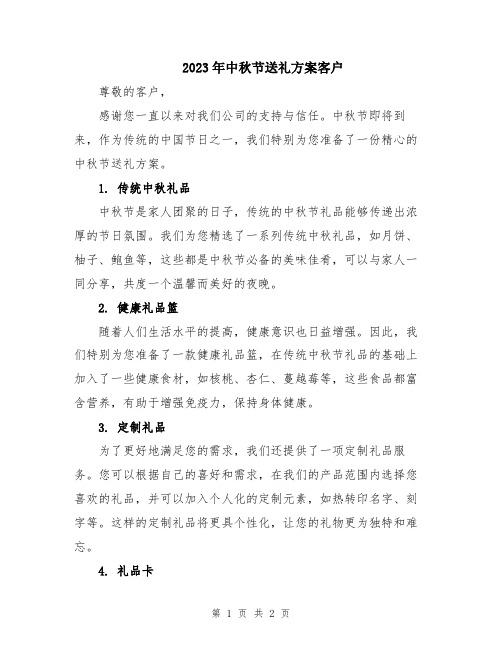 2023年中秋节送礼方案客户

尊敬的客户，

感谢您一直以来对我们公司的支持与信任。中秋节即将到来，作为传统的中国节日之一，我们特别为您准备了一份精心的中秋节送礼方案。

1. 传统中秋礼品

中秋节是家人团聚的日子，传统的中秋节礼品能够传递出浓厚的节日氛围。我们为您精选了一系列传统中秋礼品，如月饼、柚子、鲍鱼等，这些都是中秋节必备的美味佳肴，可以与家人一同分享，共度一个温馨而美好的夜晚。

2. 健康礼品篮

随着人们生活水平的提高，健康意识也日益增强。因此，我们特别为您准备了一款健康礼品篮，在传统中秋节礼品的基础上加入了一些健康食材，如核桃、杏仁、蔓越莓等，这些食品都富含营养，有助于增强免疫力，保持身体健康。

3. 定制礼品

为了更好地满足您的需求，我们还提供了一项定制礼品服务。您可以根据自己的喜好和需求，在我们的产品范围内选择您喜欢的礼品，并可以加入个人化的定制元素，如热转印名字、刻字等。这样的定制礼品将更具个性化，让您的礼物更为独特和难忘。

4. 礼品卡

第 1 页 共 2 页